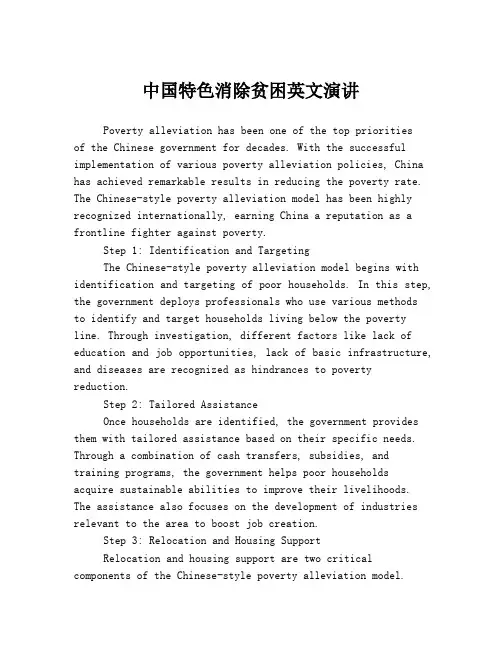 中国特色消除贫困英文演讲

Poverty alleviation has been one of the top priorities of the Chinese government for decades. With the successful implementation of various poverty alleviation policies, China has achieved remarkable results in reducing the poverty rate. The Chinese-style poverty alleviation model has been highly recognized internationally, earning China a reputation as a frontline fighter against poverty.

Step 1: Identification and Targeting

The Chinese-style poverty alleviation model begins with identification and targeting of poor households. In this step, the government deploys professionals who use various methods to identify and target households living below the poverty line. Through investigation, different factors like lack of education and job opportunities, lack of basic infrastructure, and diseases are recognized as hindrances to poverty reduction.

Step 2: Tailored Assistance

Once households are identified, the government provides them with tailored assistance based on their specific needs. Through a combination of cash transfers, subsidies, and training programs, the government helps poor households acquire sustainable abilities to improve their livelihoods. The assistance also focuses on the development of industries relevant to the area to boost job creation.

Step 3: Relocation and Housing Support

Relocation and housing support are two critical components of the Chinese-style poverty alleviation model.